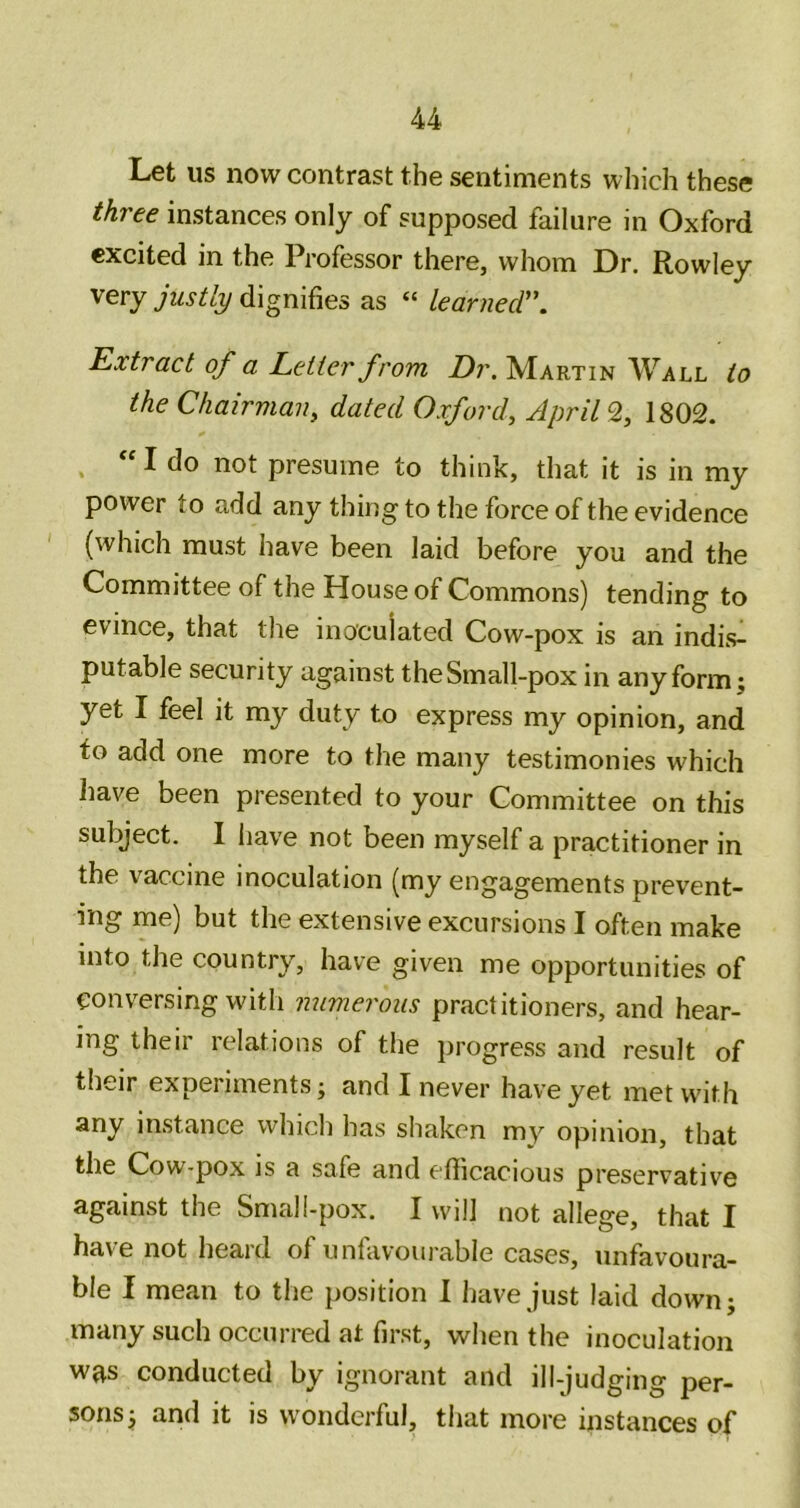 44

Let us now contrast the sentiments which these three instances only of supposed failure in Oxford excited in the Professor there, whom Dr. Rowley very justly dignifies as “ learned”.

Extract of a Letter from Dr. Martin Wall to the Chairman, dated Oxford, April 2, 1802.

“ I do not presume to think, that it is in my power to add any thing to the force of the evidence (which must have been laid before you and the Committee of the House of Commons) tending to evince, that the inoculated Cow-pox is an indisputable security against the Small-pox in any form; yet I feel it my duty to express my opinion, and to add one more to the many testimonies which have been presented to your Committee on this subject. I have not been myself a practitioner in the vaccine inoculation (my engagements preventing me) but the extensive excursions I often make into the country, have given me opportunities of conversing with numerous practitioners, and hearing their relations of the progress and result of their experiments; and I never have yet met with any instance which has shaken my opinion, that the Cow-pox is a safe and efficacious preservative against the Small-pox. I will not allege, that I have not heard of unfavourable cases, unfavourable I mean to the position I have just laid down; many such occurred at first, when the inoculation was conducted by ignorant and ill-judging persons; and it is wonderful, that more instances of